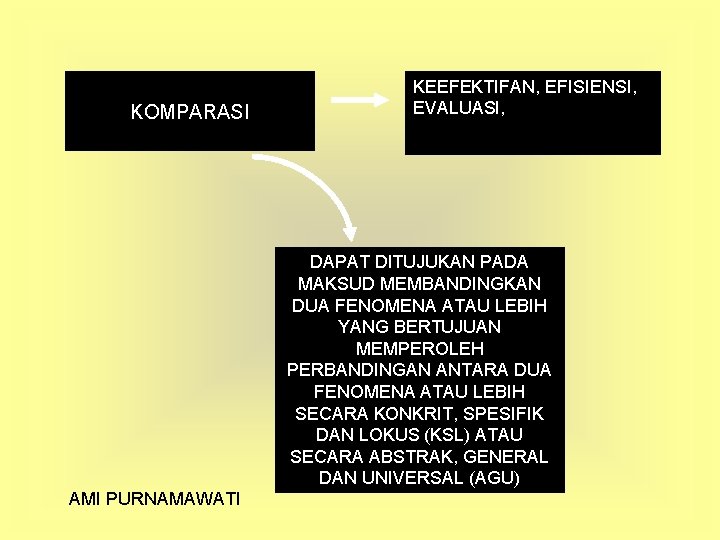 KOMPARASI

KEEFEKTIFAN, EFISIENSI, EVALUASI,

DAPAT DITUJUKAN PADA MAKSUD MEMBANDINGKAN DUA FENOMENA ATAU LEBIH YANG BERTUJUAN MEMPEROLEH PERBANDINGAN ANTARA DUA FENOMENA ATAU LEBIH SECARA KONKRIT, SPESIFIK DAN LOKUS (KSL) ATAU SECARA ABSTRAK, GENERAL DAN UNIVERSAL (AGU)

AMI PURNAMAWATI